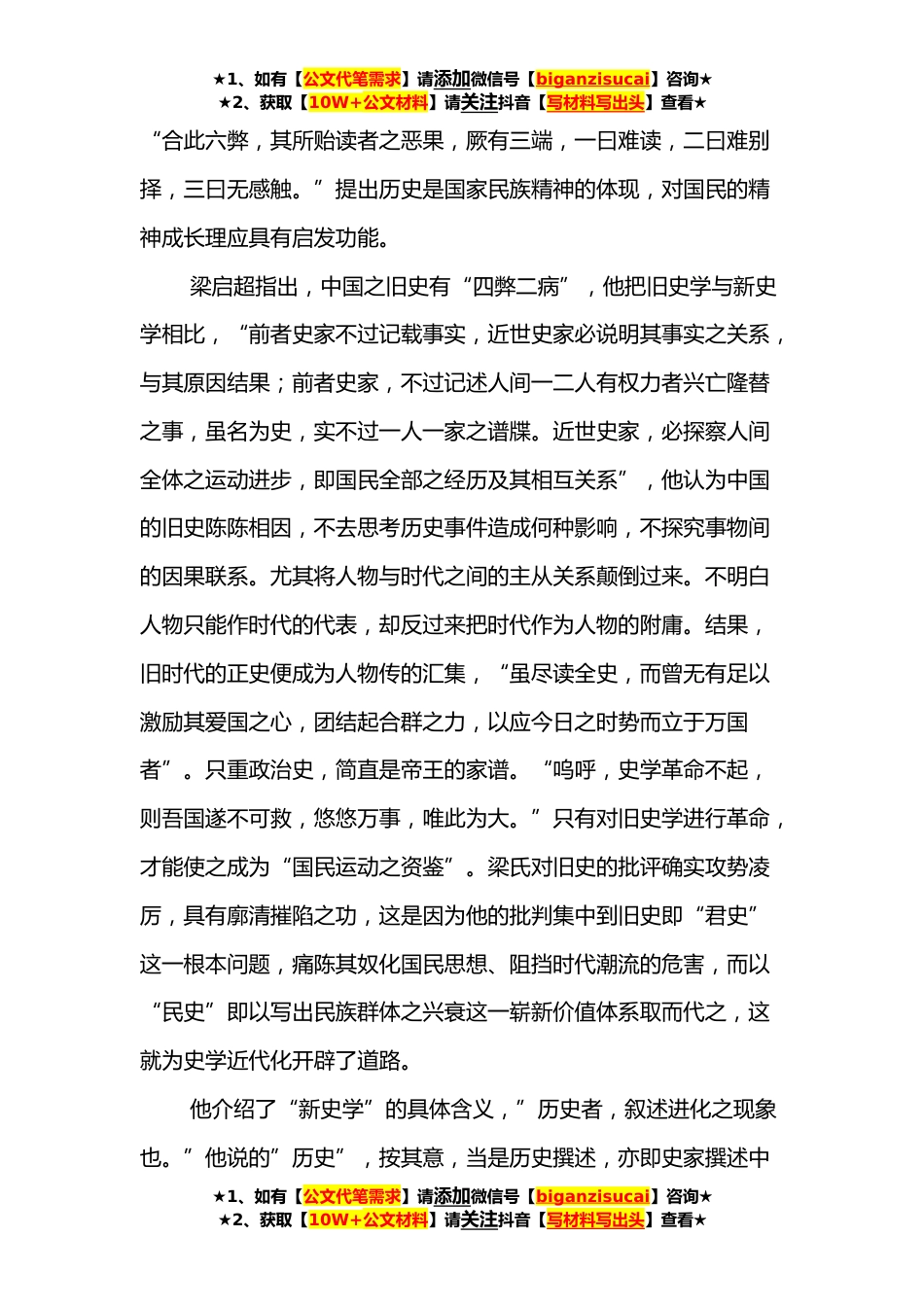 ★1、如有【公文代笔需求】请添加微信号【biganzisucai】咨询★
★2、获取【10W+公文材料】请关注抖音【写材料写出头】查看★

“合此六弊，其所贻读者之恶果，厥有三端，一曰难读，二曰难别择，三曰无感触。”提出历史是国家民族精神的体现，对国民的精神成长理应具有启发功能。

梁启超指出，中国之旧史有“四弊二病”，他把旧史学与新史学相比，“前者史家不过记载事实，近世史家必说明其事实之关系，与其原因结果；前者史家，不过记述人间一二人有权力者兴亡隆替之事，虽名为史，实不过一人一家之谱牒。近世史家，必探察人间全体之运动进步，即国民全部之经历及其相互关系”，他认为中国的旧史陈陈相因，不去思考历史事件造成何种影响，不探究事物间的因果联系。尤其将人物与时代之间的主从关系颠倒过来。不明白人物只能作时代的代表，却反过来把时代作为人物的附庸。结果，旧时代的正史便成为人物传的汇集，“虽尽读全史，而曾无有足以激励其爱国之心，团结起合群之力，以应今日之时势而立于万国者”。只重政治史，简直是帝王的家谱。“呜呼，史学革命不起，则吾国遂不可救，悠悠万事，唯此为大。”只有对旧史学进行革命，才能使之成为“国民运动之资鉴”。梁氏对旧史的批评确实攻势凌厉，具有廓清摧陷之功，这是因为他的批判集中到旧史即“君史”这一根本问题，痛陈其奴化国民思想、阻挡时代潮流的危害，而以“民史”即以写出民族群体之兴衰这一崭新价值体系取而代之，这就为史学近代化开辟了道路。

他介绍了“新史学”的具体含义，”历史者，叙述进化之现象也。”他说的”历史”，按其意，当是历史撰述，亦即史家撰述中

★1、如有【公文代笔需求】请添加微信号【biganzisucai】咨询★
★2、获取【10W+公文材料】请关注抖音【写材料写出头】查看★